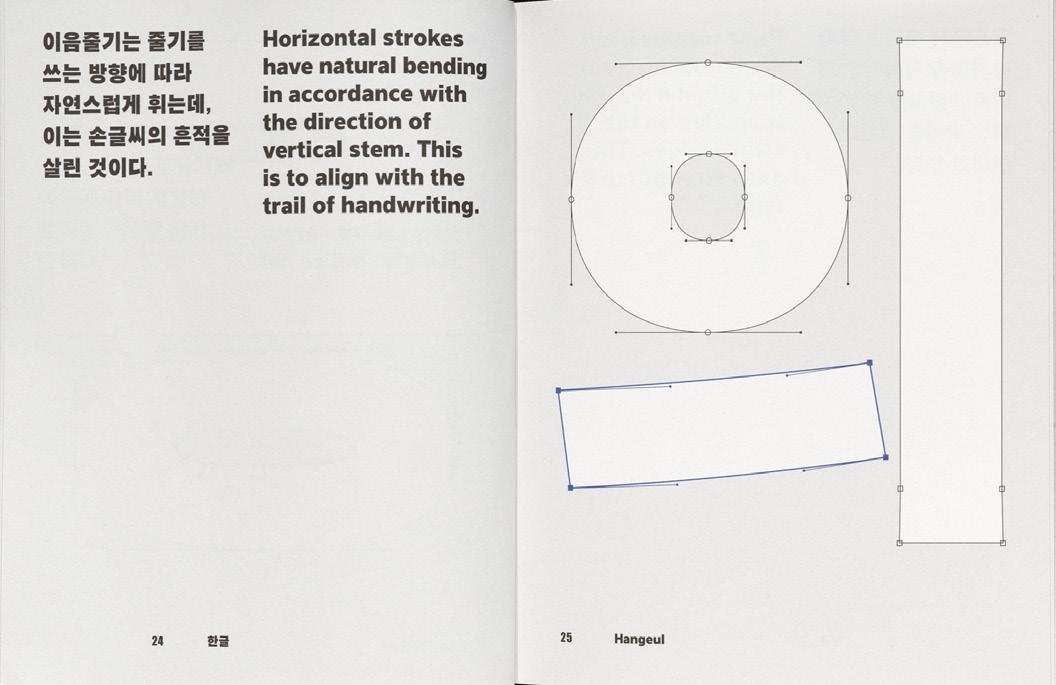 이음줄기는 줄기를 쓰는 방향에 따라 자연스럽게 휘는데, 이는 손글씨의 흔적을 살린 것이다.

Horizontal strokes have natural bending in accordance with the direction of vertical stem. This is to align with the trail of handwriting.

24 한글

25 Hangeul